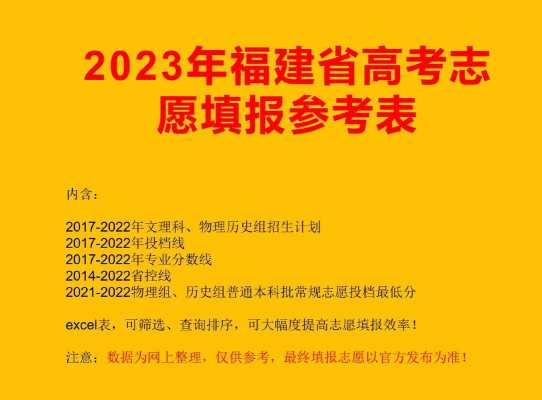 2023年福建省高考志愿填报参考表

内含：

2017-2022年文理科、物理历史组招生计划
2017-2022年投档线
2017-2022年专业分数线
2014-2022省控线
2021-2022物理组、历史组普通本科批常规志愿投档最低分

excel表，可筛选、查询排序，可大幅度提高志愿填报效率！

注意：数据为网上整理，仅供参考，最终填报志愿以官方发布为准！